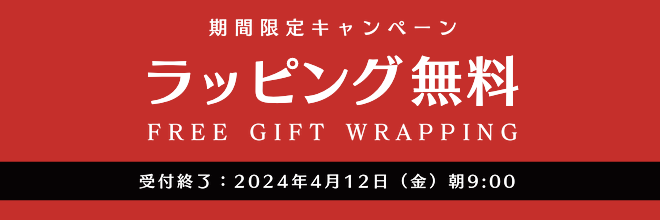 期間限定キャンペーン

ラッピング無料

FREE GIFT WRAPPING

受付終了：2024年4月12日（金）朝9:00